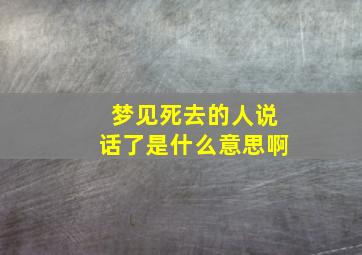 梦见死去的人说话了是什么意思啊